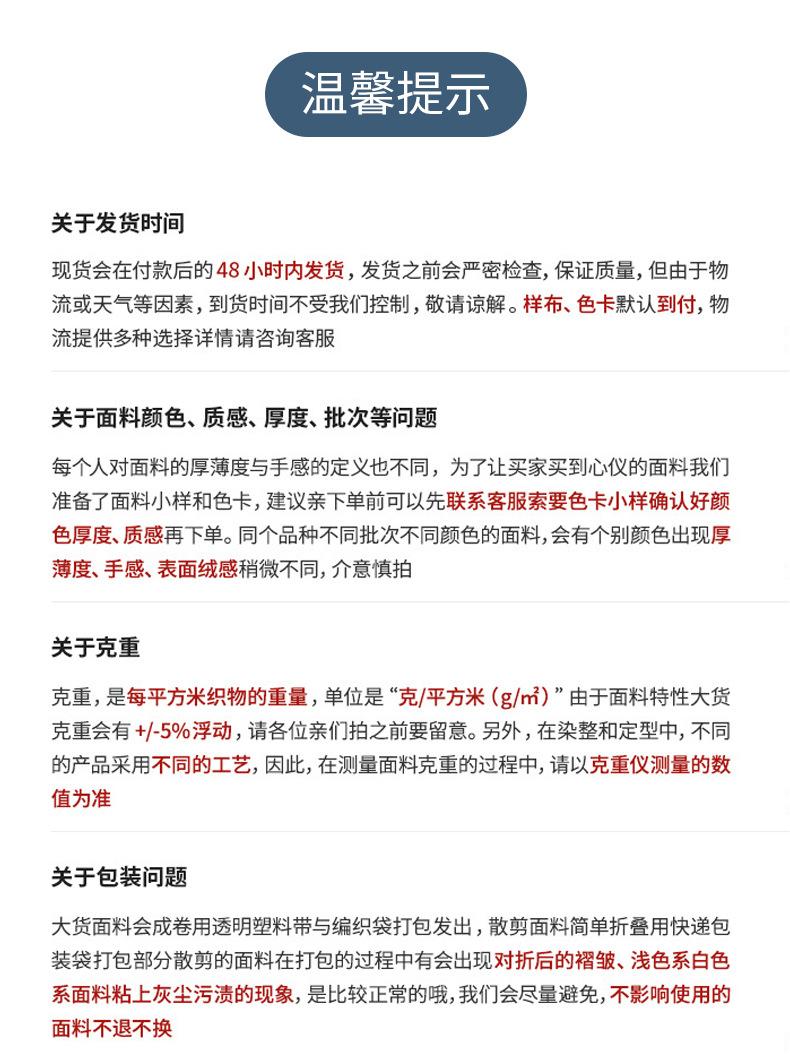 温馨提示

关于发货时间

现货会在付款后的48小时内发货，发货之前会严密检查，保证质量，但由于物流或天气等因素，到货时间不受我们控制，敬请谅解。样布、色卡默认到付，物流提供多种选择详情请咨询客服

关于面料颜色、质感、厚度、批次等问题

每个人对面料的厚薄度与手感的定义也不同，为了让买家买到心仪的面料我们准备了面料小样和色卡，建议亲下单前可以先联系客服索要色卡小样确认好颜色厚度、质感再下单。同个品种不同批次不同颜色的面料，会有个别颜色出现厚薄度、手感、表面绒感稍微不同，介意慎拍

关于克重

克重，是每平方米织物的重量，单位是“克/平方米（g/㎡）”由于面料特性大货克重会有+/-5%浮动，请各位亲们拍之前要留意。另外，在染整和定型中，不同的产品采用不同的工艺，因此，在测量面料克重的过程中，请以克重仪测量的数值为准

关于包装问题

大货面料会成卷用透明塑料带与编织袋打包发出，散剪面料简单折叠用快递包装袋打包部分散剪的面料在打包的过程中有会出现对折后的褶皱、浅色系白色系面料粘上灰尘污渍的现象，是比较正常的哦，我们会尽量避免，不影响使用的面料不退不换